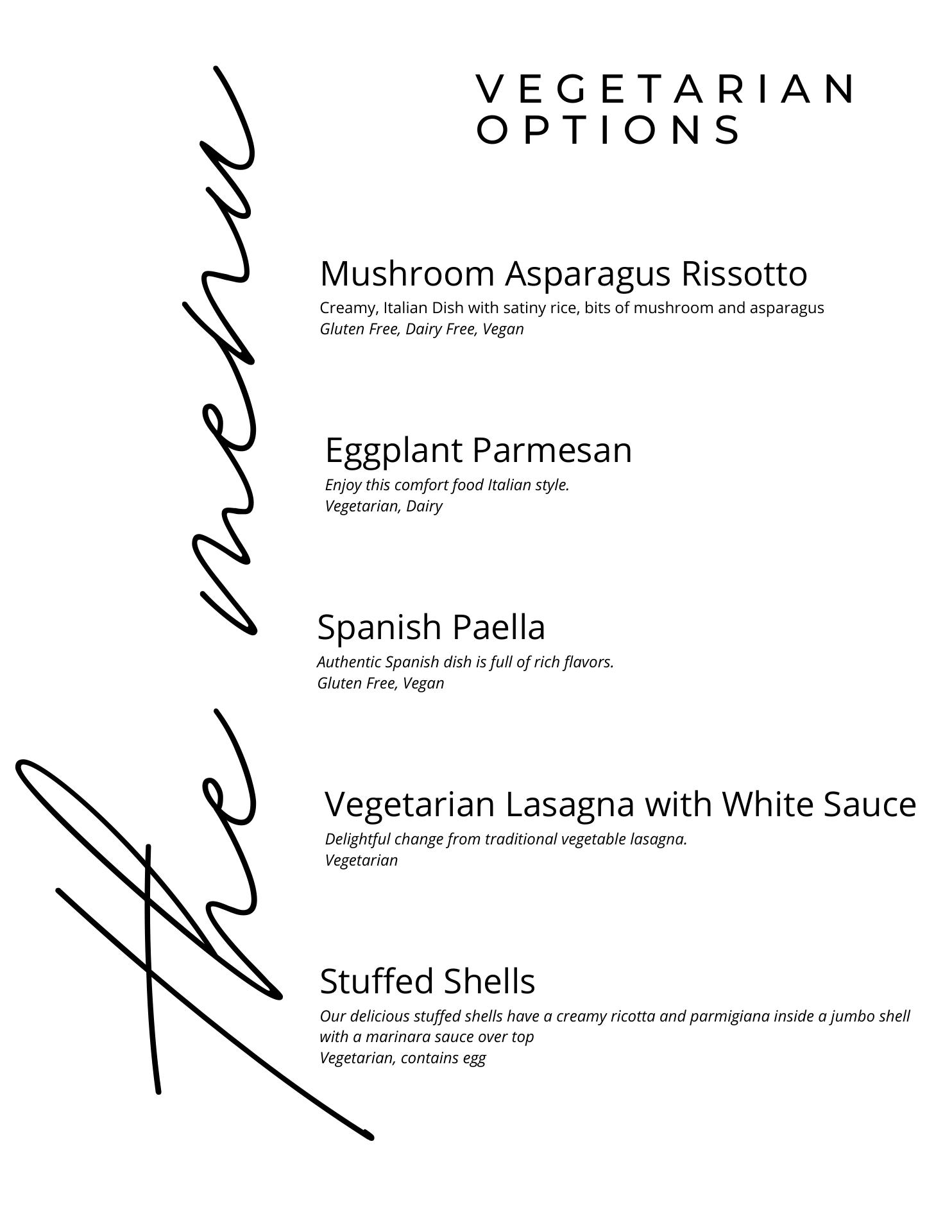 The menu

VEGETARIAN OPTIONS

Mushroom Asparagus Rissotto
Creamy, Italian Dish with satiny rice, bits of mushroom and asparagus
Gluten Free, Dairy Free, Vegan

Eggplant Parmesan
Enjoy this comfort food Italian style.
Vegetarian, Dairy

Spanish Paella
Authentic Spanish dish is full of rich flavors.
Gluten Free, Vegan

Vegetarian Lasagna with White Sauce
Delightful change from traditional vegetable lasagna.
Vegetarian

Stuffed Shells
Our delicious stuffed shells have a creamy ricotta and parmigiana inside a jumbo shell with a marinara sauce over top
Vegetarian, contains egg